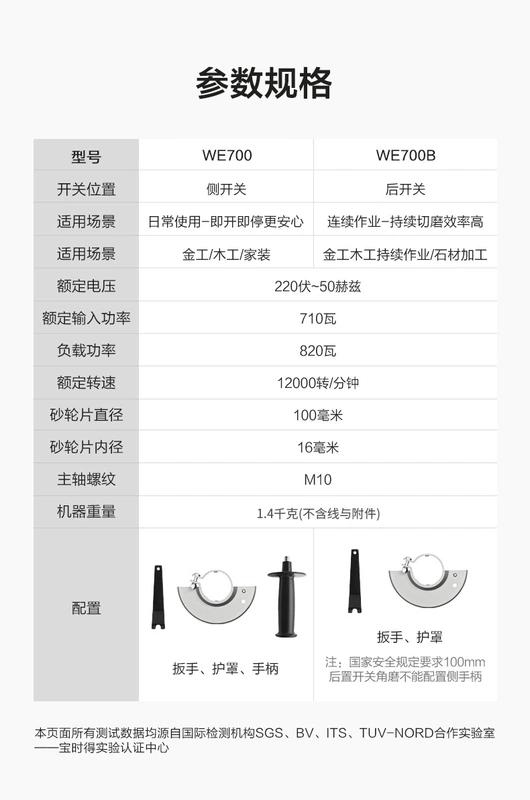 参数规格

| 型号 | WE700 | WE700B |
|---|---|---|
| 开关位置 | 侧开关 | 后开关 |
| 适用场景 | 日常使用-即开即停更安心 | 连续作业-持续切磨效率高 |
| 适用场景 | 金工/木工/家装 | 金工木工持续作业/石材加工 |
| 额定电压 | 220伏~50赫兹 | |
| 额定输入功率 | 710瓦 | |
| 负载功率 | 820瓦 | |
| 额定转速 | 12000转/分钟 | |
| 砂轮片直径 | 100毫米 | |
| 砂轮片内径 | 16毫米 | |
| 主轴螺纹 | M10 | |
| 机器重量 | 1.4千克(不含线与附件) | |
| 配置 | 扳手、护罩、手柄 | 扳手、护罩 注:国家安全规定要求100mm后置开关角磨不能配置侧手柄 |

本页面所有测试数据均源自国际检测机构SGS、BV、ITS、TUV-NORD合作实验室——宝时得实验认证中心